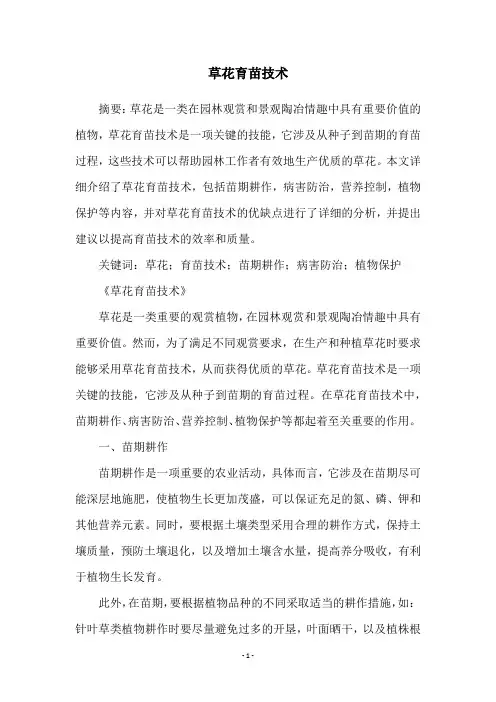 草花育苗技术

摘要：草花是一类在园林观赏和景观陶冶情趣中具有重要价值的植物，草花育苗技术是一项关键的技能，它涉及从种子到苗期的育苗过程，这些技术可以帮助园林工作者有效地生产优质的草花。本文详细介绍了草花育苗技术，包括苗期耕作，病害防治，营养控制，植物保护等内容，并对草花育苗技术的优缺点进行了详细的分析，并提出建议以提高育苗技术的效率和质量。

关键词：草花；育苗技术；苗期耕作；病害防治；植物保护

《草花育苗技术》

草花是一类重要的观赏植物，在园林观赏和景观陶冶情趣中具有重要价值。然而，为了满足不同观赏要求，在生产和种植草花时要求能够采用草花育苗技术，从而获得优质的草花。草花育苗技术是一项关键的技能，它涉及从种子到苗期的育苗过程。在草花育苗技术中，苗期耕作、病害防治、营养控制、植物保护等都起着至关重要的作用。

一、苗期耕作

苗期耕作是一项重要的农业活动，具体而言，它涉及在苗期尽可能深层地施肥，使植物生长更加茂盛，可以保证充足的氮、磷、钾和其他营养元素。同时，要根据土壤类型采用合理的耕作方式，保持土壤质量，预防土壤退化，以及增加土壤含水量，提高养分吸收，有利于植物生长发育。

此外，在苗期，要根据植物品种的不同采取适当的耕作措施，如：针叶草类植物耕作时要尽量避免过多的开垦，叶面晒干，以及植株根

- 1 -